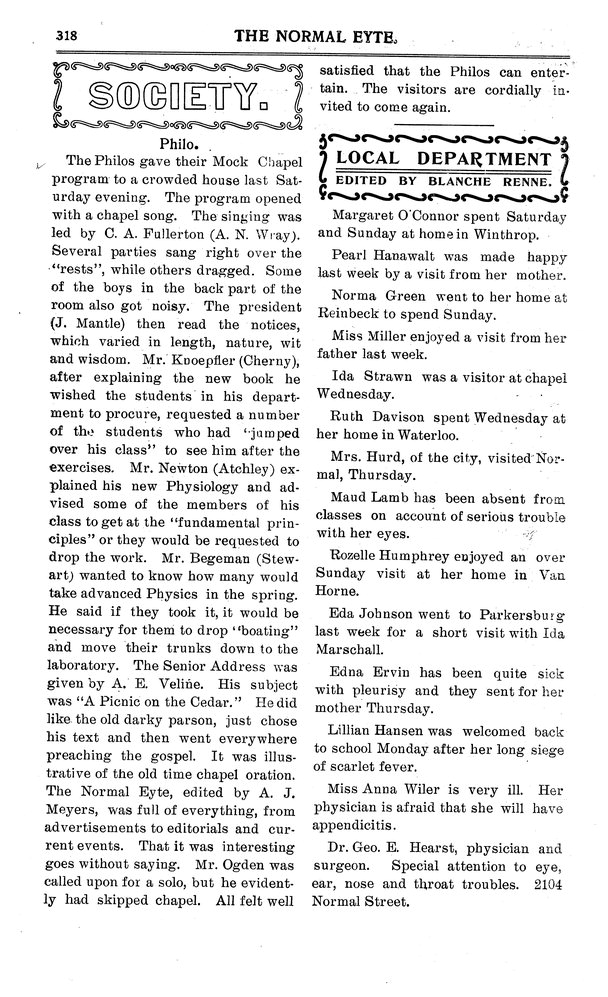 318 THE NORMAL EYTE.

SOCIETY.

Philo.

The Philos gave their Mock Chapel program to a crowded house last Saturday evening. The program opened with a chapel song. The singing was led by C. A. Fullerton (A. N. Wray). Several parties sang right over the "rests", while others dragged. Some of the boys in the back part of the room also got noisy. The president (J. Mantle) then read the notices, which varied in length, nature, wit and wisdom. Mr. Knoepfler (Cherny), after explaining the new book he wished the students in his department to procure, requested a number of the students who had "jumped over his class" to see him after the exercises. Mr. Newton (Atchley) explained his new Physiology and advised some of the members of his class to get at the "fundamental principles" or they would be requested to drop the work. Mr. Begeman (Stewart) wanted to know how many would take advanced Physics in the spring. He said if they took it, it would be necessary for them to drop "boating" and move their trunks down to the laboratory. The Senior Address was given by A. E. Veline. His subject was "A Picnic on the Cedar." He did like the old darky parson, just chose his text and then went everywhere preaching the gospel. It was illustrative of the old time chapel oration. The Normal Eyte, edited by A. J. Meyers, was full of everything, from advertisements to editorials and current events. That it was interesting goes without saying. Mr. Ogden was called upon for a solo, but he evidently had skipped chapel. All felt well satisfied that the Philos can entertain. The visitors are cordially invited to come again.

LOCAL DEPARTMENT
EDITED BY BLANCHE RENNE.

Margaret O'Connor spent Saturday and Sunday at home in Winthrop.

Pearl Hanawalt was made happy last week by a visit from her mother.

Norma Green went to her home at Reinbeck to spend Sunday.

Miss Miller enjoyed a visit from her father last week.

Ida Strawn was a visitor at chapel Wednesday.

Ruth Davison spent Wednesday at her home in Waterloo.

Mrs. Hurd, of the city, visited Normal, Thursday.

Maud Lamb has been absent from classes on account of serious trouble with her eyes.

Rozelle Humphrey enjoyed an over Sunday visit at her home in Van Horne.

Eda Johnson went to Parkersburg last week for a short visit with Ida Marschall.

Edna Ervin has been quite sick with pleurisy and they sent for her mother Thursday.

Lillian Hansen was welcomed back to school Monday after her long siege of scarlet fever.

Miss Anna Wiler is very ill. Her physician is afraid that she will have appendicitis.

Dr. Geo. E. Hearst, physician and surgeon. Special attention to eye, ear, nose and throat troubles. 2104 Normal Street.